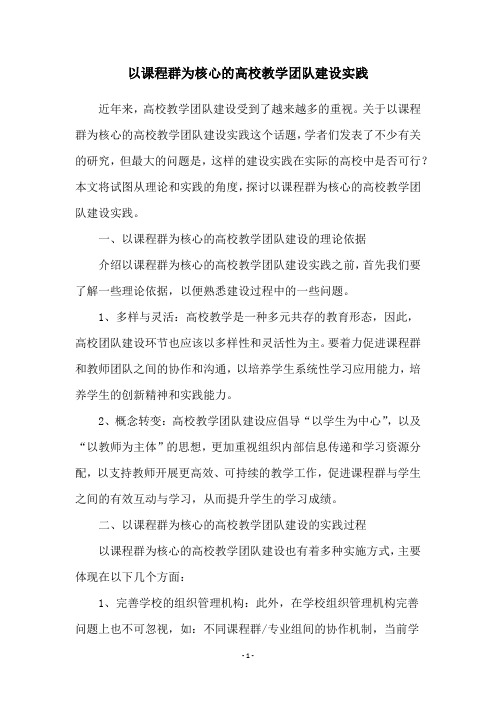 以课程群为核心的高校教学团队建设实践

近年来，高校教学团队建设受到了越来越多的重视。关于以课程群为核心的高校教学团队建设实践这个话题，学者们发表了不少有关的研究，但最大的问题是，这样的建设实践在实际的高校中是否可行？本文将试图从理论和实践的角度，探讨以课程群为核心的高校教学团队建设实践。

一、以课程群为核心的高校教学团队建设的理论依据

介绍以课程群为核心的高校教学团队建设实践之前，首先我们要了解一些理论依据，以便熟悉建设过程中的一些问题。

1、多样与灵活：高校教学是一种多元共存的教育形态，因此，高校团队建设环节也应该以多样性和灵活性为主。要着力促进课程群和教师团队之间的协作和沟通，以培养学生系统性学习应用能力，培养学生的创新精神和实践能力。

2、概念转变：高校教学团队建设应倡导“以学生为中心”，以及“以教师为主体”的思想，更加重视组织内部信息传递和学习资源分配，以支持教师开展更高效、可持续的教学工作，促进课程群与学生之间的有效互动与学习，从而提升学生的学习成绩。

二、以课程群为核心的高校教学团队建设的实践过程

以课程群为核心的高校教学团队建设也有着多种实施方式，主要体现在以下几个方面：

1、完善学校的组织管理机构：此外，在学校组织管理机构完善问题上也不可忽视，如：不同课程群/专业组间的协作机制，当前学

- 1 -